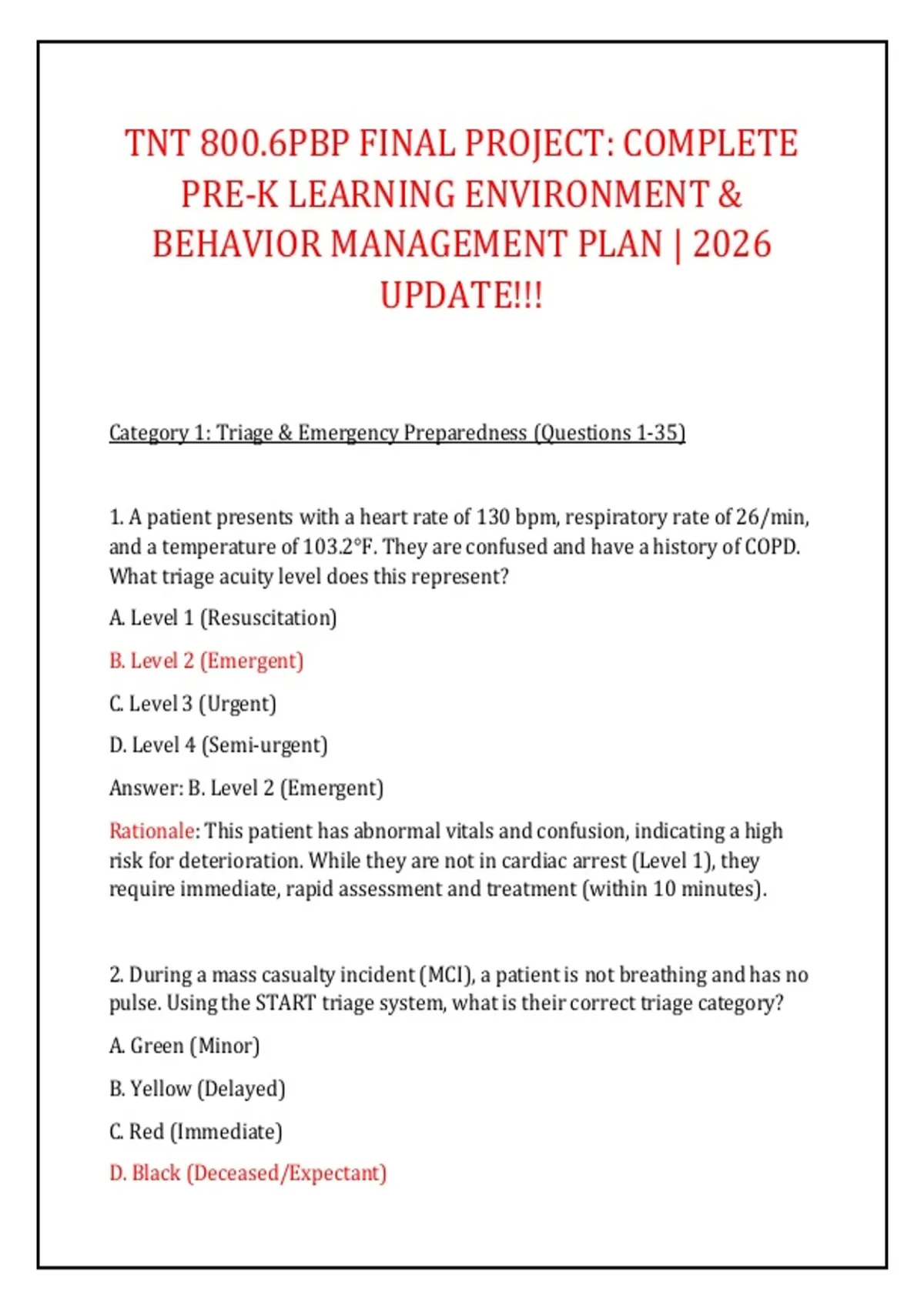 TNT 800.6PBP FINAL PROJECT: COMPLETE PRE-K LEARNING ENVIRONMENT & BEHAVIOR MANAGEMENT PLAN | 2026 UPDATE!!!

Category 1: Triage & Emergency Preparedness (Questions 1-35)

1. A patient presents with a heart rate of 130 bpm, respiratory rate of 26/min, and a temperature of 103.2°F. They are confused and have a history of COPD. What triage acuity level does this represent?

A. Level 1 (Resuscitation)

B. Level 2 (Emergent)

C. Level 3 (Urgent)

D. Level 4 (Semi-urgent)

Answer: B. Level 2 (Emergent)

Rationale: This patient has abnormal vitals and confusion, indicating a high risk for deterioration. While they are not in cardiac arrest (Level 1), they require immediate, rapid assessment and treatment (within 10 minutes).

2. During a mass casualty incident (MCI), a patient is not breathing and has no pulse. Using the START triage system, what is their correct triage category?

A. Green (Minor)

B. Yellow (Delayed)

C. Red (Immediate)

D. Black (Deceased/Expectant)